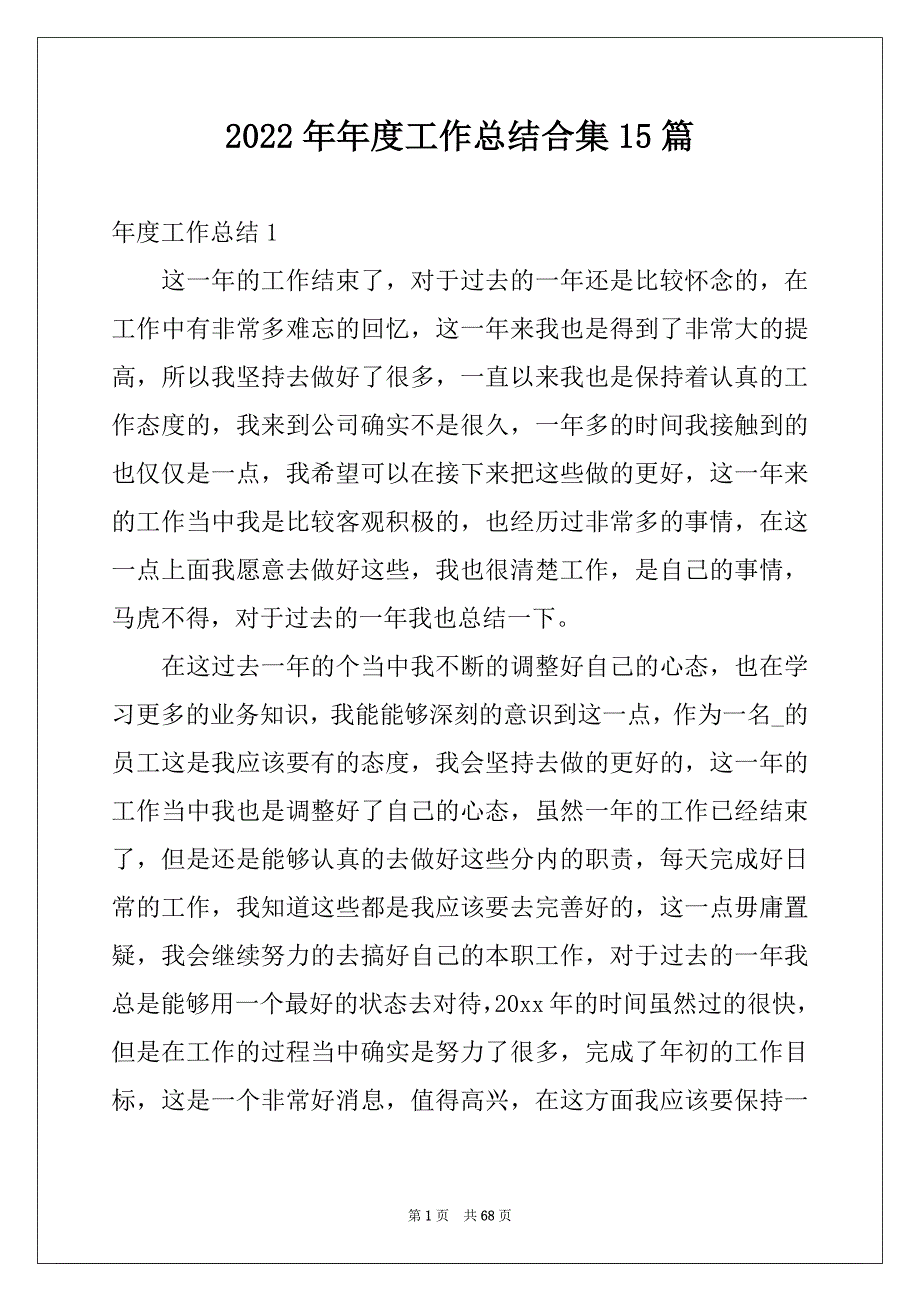 2022 年年度工作总结合集 15 篇

年度工作总结 1

这一年的工作结束了，对于过去的一年还是比较怀念的，在工作中有非常多难忘的回忆，这一年来我也是得到了非常大的提高，所以我坚持去做好了很多，一直以来我也是保持着认真的工作态度的，我来到公司确实不是很久，一年多的时间我接触到的也仅仅是一点，我希望可以在接下来把这些做的更好，这一年来的工作当中我是比较客观积极的，也经历过非常多的事情，在这一点上面我愿意去做好这些，我也很清楚工作，是自己的事情，马虎不得，对于过去的一年我也总结一下。

在这过去一年的个当中我不断的调整好自己的心态，也在学习更多的业务知识，我能能够深刻的意识到这一点，作为一名_的员工这是我应该要有的态度，我会坚持去做的更好的，这一年的工作当中我也是调整好了自己的心态，虽然一年的工作已经结束了，但是还是能够认真的去做好这些分内的职责，每天完成好日常的工作，我知道这些都是我应该要去完善好的，这一点毋庸置疑，我会继续努力的去搞好自己的本职工作，对于过去的一年我总是能够用一个最好的状态去对待，20xx 年的时间虽然过的很快，但是在工作的过程当中确实是努力了很多，完成了年初的工作目标，这是一个非常好消息，值得高兴，在这方面我应该要保持一

第 1 页 共 68 页